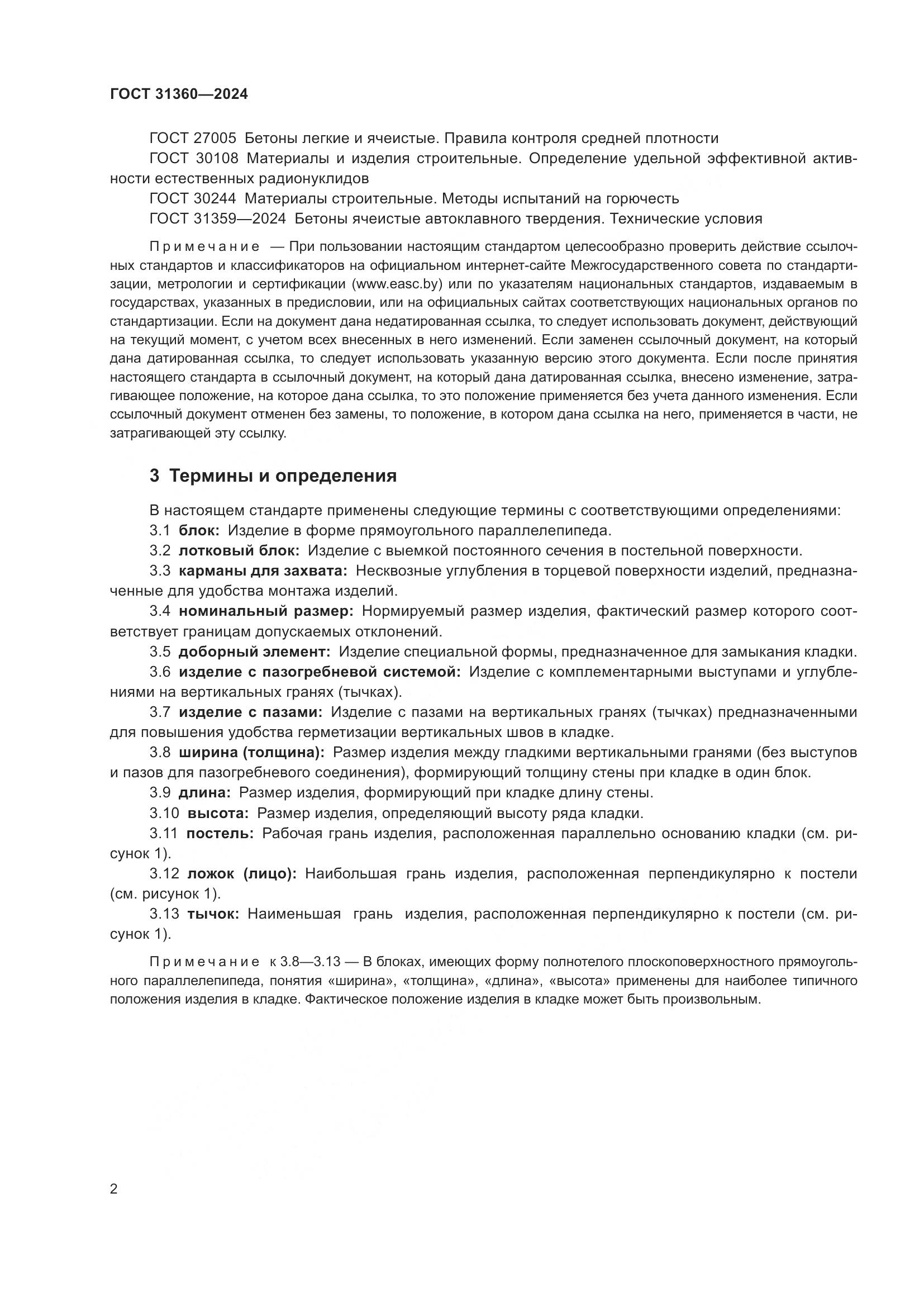 ГОСТ 31360—2024

ГОСТ 27005 Бетоны легкие и ячеистые. Правила контроля средней плотности

ГОСТ 30108 Материалы и изделия строительные. Определение удельной эффективной активности естественных радионуклидов

ГОСТ 30244 Материалы строительные. Методы испытаний на горючесть

ГОСТ 31359—2024 Бетоны ячеистые автоклавного твердения. Технические условия

Примечание — При пользовании настоящим стандартом целесообразно проверить действие ссылочных стандартов и классификаторов на официальном интернет-сайте Межгосударственного совета по стандартизации, метрологии и сертификации (www.easc.by) или по указателям национальных стандартов, издаваемым в государствах, указанных в предисловии, или на официальных сайтах соответствующих национальных органов по стандартизации. Если на документ дана недатированная ссылка, то следует использовать документ, действующий на текущий момент, с учетом всех внесенных в него изменений. Если заменен ссылочный документ, на который дана датированная ссылка, то следует использовать указанную версию этого документа. Если после принятия настоящего стандарта в ссылочный документ, на который дана датированная ссылка, внесено изменение, затрагивающее положение, на которое дана ссылка, то это положение применяется без учета данного изменения. Если ссылочный документ отменен без замены, то положение, в котором дана ссылка на него, применяется в части, не затрагивающей эту ссылку.

3 Термины и определения

В настоящем стандарте применены следующие термины с соответствующими определениями:

3.1 блок: Изделие в форме прямоугольного параллелепипеда.

3.2 лотковый блок: Изделие с выемкой постоянного сечения в постельной поверхности.

3.3 карманы для захвата: Несквозные углубления в торцевой поверхности изделий, предназначенные для удобства монтажа изделий.

3.4 номинальный размер: Нормируемый размер изделия, фактический размер которого соответствует границам допускаемых отклонений.

3.5 доборный элемент: Изделие специальной формы, предназначенное для замыкания кладки.

3.6 изделие с пазогребневой системой: Изделие с комплементарными выступами и углублениями на вертикальных гранях (тычках).

3.7 изделие с пазами: Изделие с пазами на вертикальных гранях (тычках) предназначенными для повышения удобства герметизации вертикальных швов в кладке.

3.8 ширина (толщина): Размер изделия между гладкими вертикальными гранями (без выступов и пазов для пазогребневого соединения), формирующий толщину стены при кладке в один блок.

3.9 длина: Размер изделия, формирующий при кладке длину стены.

3.10 высота: Размер изделия, определяющий высоту ряда кладки.

3.11 постель: Рабочая грань изделия, расположенная параллельно основанию кладки (см. рисунок 1).

3.12 ложок (лицо): Наибольшая грань изделия, расположенная перпендикулярно к постели (см. рисунок 1).

3.13 тычок: Наименьшая грань изделия, расположенная перпендикулярно к постели (см. рисунок 1).

Примечание к 3.8—3.13 — В блоках, имеющих форму полнотелого плоскоповерхностного прямоугольного параллелепипеда, понятия «ширина», «толщина», «длина», «высота» применены для наиболее типичного положения изделия в кладке. Фактическое положение изделия в кладке может быть произвольным.

2